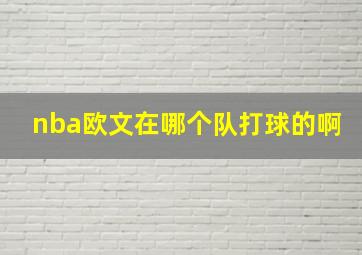 nba欧文在哪个队打球的啊